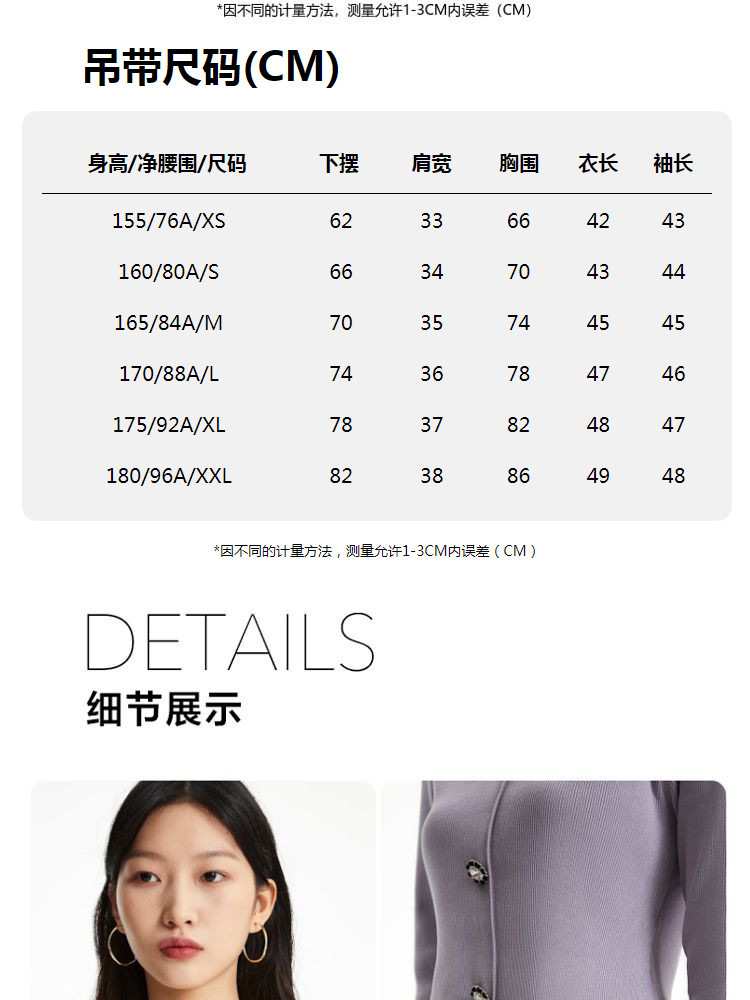 *因不同的计量方法，测量允许1-3CM内误差（CM）

吊带尺码(CM)

| 身高/净腰围/尺码 | 下摆 | 肩宽 | 胸围 | 衣长 | 袖长 |
|---|---|---|---|---|---|
| 155/76A/XS | 62 | 33 | 66 | 42 | 43 |
| 160/80A/S | 66 | 34 | 70 | 43 | 44 |
| 165/84A/M | 70 | 35 | 74 | 45 | 45 |
| 170/88A/L | 74 | 36 | 78 | 47 | 46 |
| 175/92A/XL | 78 | 37 | 82 | 48 | 47 |
| 180/96A/XXL | 82 | 38 | 86 | 49 | 48 |

*因不同的计量方法，测量允许1-3CM内误差（CM）

DETAILS
细节展示